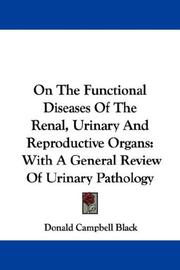 On The Functional Diseases Of The Renal, Urinary And Reproductive Organs: With A General Review Of Urinary Pathology

Donald Campbell Black